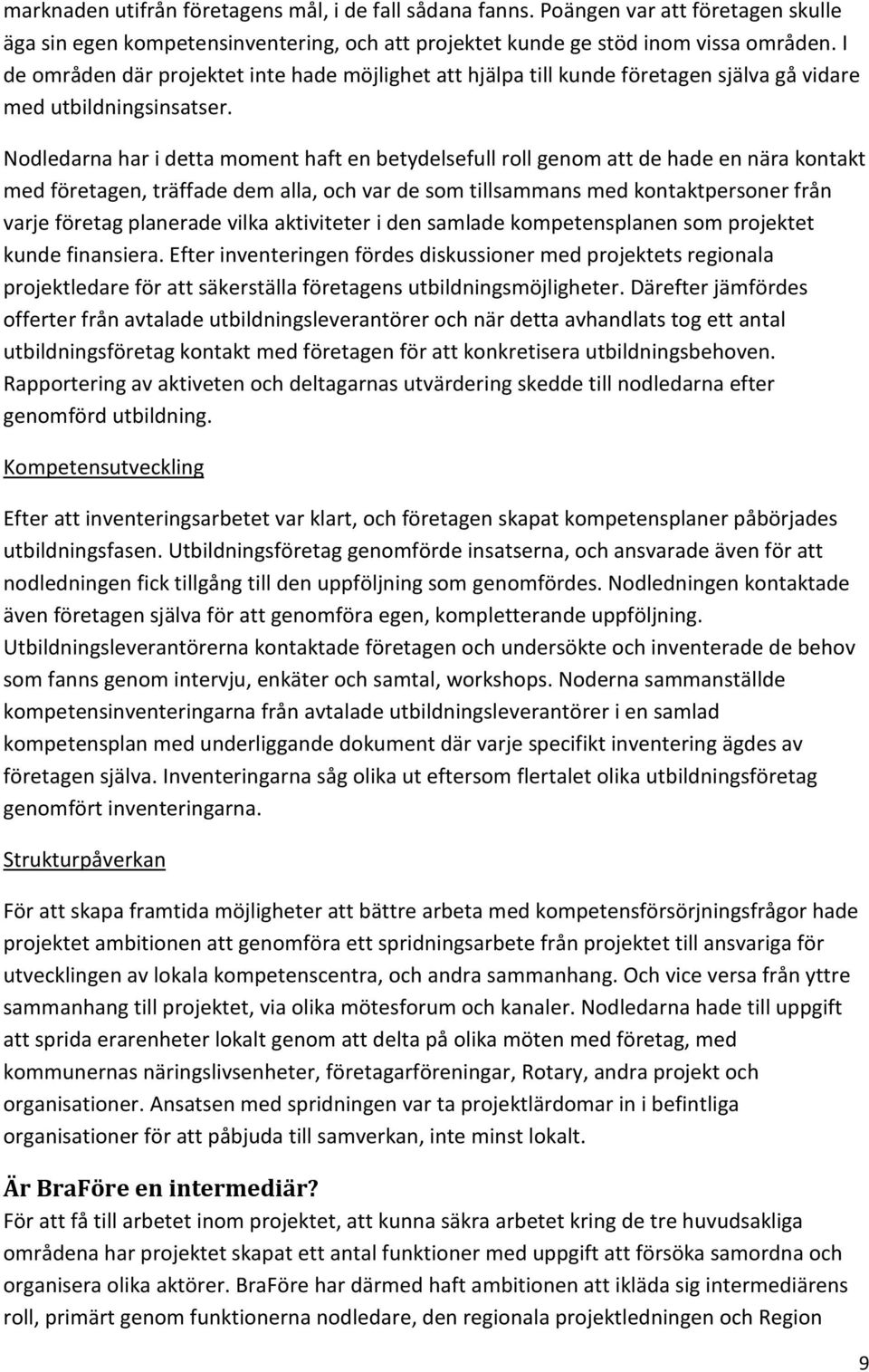 marknaden utifrån företagens mål, i de fall sådana fanns. Poängen var att företagen skulle äga sin egen kompetensinventering, och att projektet kunde ge stöd inom vissa områden. I de områden där projektet inte hade möjlighet att hjälpa till kunde företagen själva gå vidare med utbildningsinsatser.

Nodledarna har i detta moment haft en betydelsefull roll genom att de hade en nära kontakt med företagen, träffade dem alla, och var de som tillsammans med kontaktpersoner från varje företag planerade vilka aktiviteter i den samlade kompetensplanen som projektet kunde finansiera. Efter inventeringen fördes diskussioner med projektets regionala projektledare för att säkerställa företagens utbildningsmöjligheter. Därefter jämfördes offerter från avtalade utbildningsleverantörer och när detta avhandlats tog ett antal utbildningsföretag kontakt med företagen för att konkretisera utbildningsbehoven. Rapportering av aktiveten och deltagarnas utvärdering skedde till nodledarna efter genomförd utbildning.

Kompetensutveckling

Efter att inventeringsarbetet var klart, och företagen skapat kompetensplaner påbörjades utbildningsfasen. Utbildningsföretag genomförde insatserna, och ansvarade även för att nodledningen fick tillgång till den uppföljning som genomfördes. Nodledningen kontaktade även företagen själva för att genomföra egen, kompletterande uppföljning. Utbildningsleverantörerna kontaktade företagen och undersökte och inventerade de behov som fanns genom intervju, enkäter och samtal, workshops. Noderna sammanställde kompetensinventeringarna från avtalade utbildningsleverantörer i en samlad kompetensplan med underliggande dokument där varje specifikt inventering ägdes av företagen själva. Inventeringarna såg olika ut eftersom flertalet olika utbildningsföretag genomfört inventeringarna.

Strukturpåverkan

För att skapa framtida möjligheter att bättre arbeta med kompetensförsörjningsfrågor hade projektet ambitionen att genomföra ett spridningsarbete från projektet till ansvariga för utvecklingen av lokala kompetenscentra, och andra sammanhang. Och vice versa från yttre sammanhang till projektet, via olika mötesforum och kanaler. Nodledarna hade till uppgift att sprida erarenheter lokalt genom att delta på olika möten med företag, med kommunernas näringslivsenheter, företagarföreningar, Rotary, andra projekt och organisationer. Ansatsen med spridningen var ta projektlärdomar in i befintliga organisationer för att påbjuda till samverkan, inte minst lokalt.

Är BraFöre en intermediär?
För att få till arbetet inom projektet, att kunna säkra arbetet kring de tre huvudsakliga områdena har projektet skapat ett antal funktioner med uppgift att försöka samordna och organisera olika aktörer. BraFöre har därmed haft ambitionen att ikläda sig intermediärens roll, primärt genom funktionerna nodledare, den regionala projektledningen och Region

9